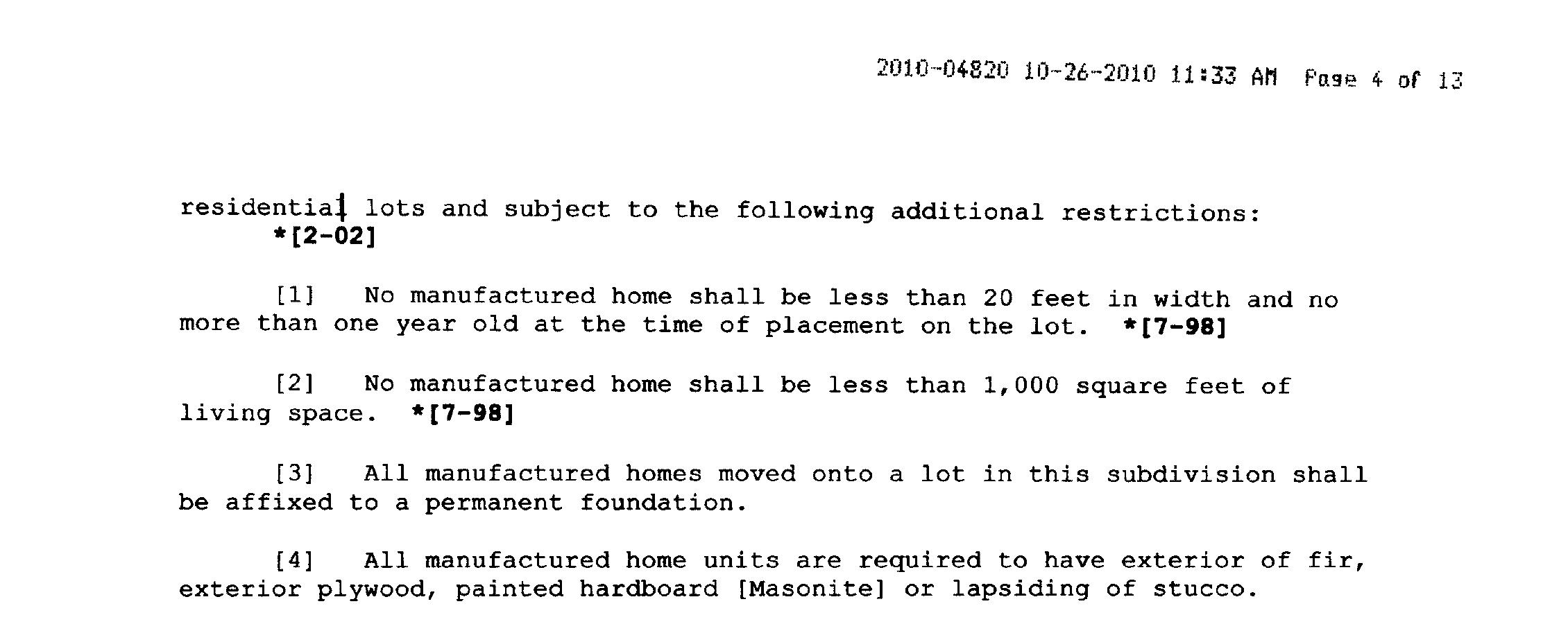 2010-04820 10-26-2010 11:33 AM Page 4 of 13

residential lots and subject to the following additional restrictions: *[2-02]

[1] No manufactured home shall be less than 20 feet in width and no more than one year old at the time of placement on the lot. *[7-98]

[2] No manufactured home shall be less than 1,000 square feet of living space. *[7-98]

[3] All manufactured homes moved onto a lot in this subdivision shall be affixed to a permanent foundation.

[4] All manufactured home units are required to have exterior of fir, exterior plywood, painted hardboard [Masonite] or lapsiding of stucco.